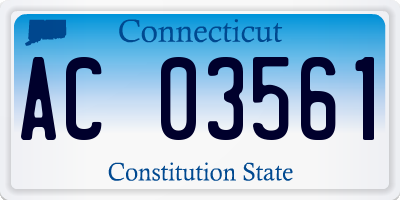 Connecticut

AC 03561

Constitution State